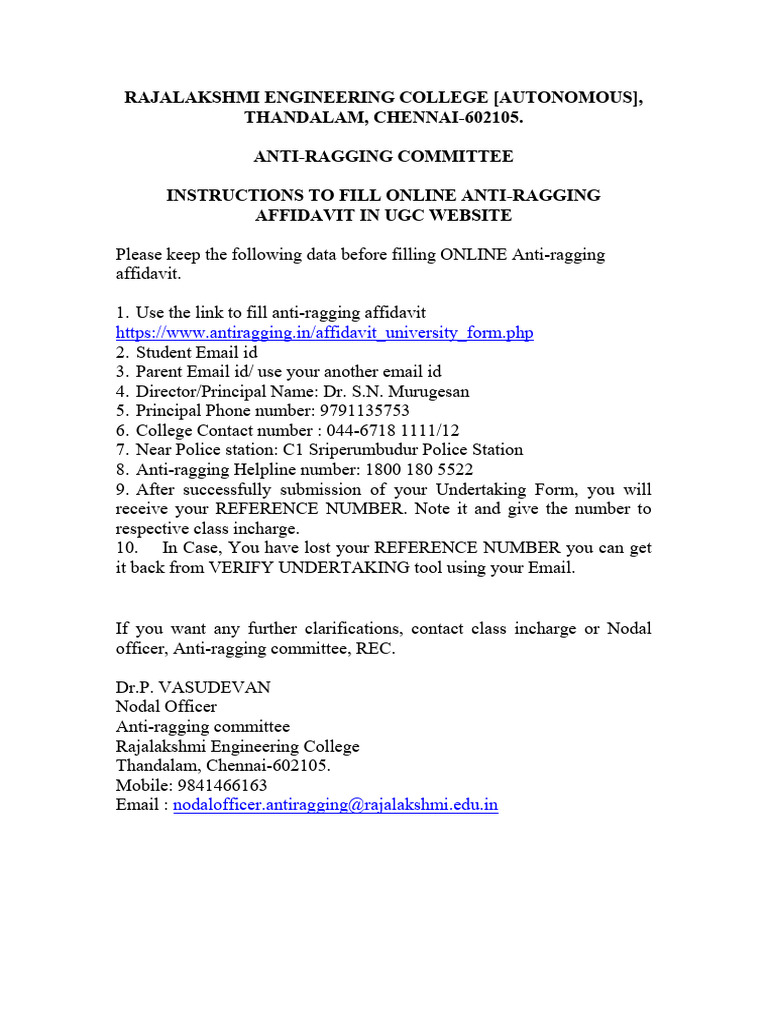 RAJALAKSHMI ENGINEERING COLLEGE [AUTONOMOUS], THANDALAM, CHENNAI-602105.

ANTI-RAGGING COMMITTEE

INSTRUCTIONS TO FILL ONLINE ANTI-RAGGING AFFIDAVIT IN UGC WEBSITE

Please keep the following data before filling ONLINE Anti-ragging affidavit.

1. Use the link to fill anti-ragging affidavit
https://www.antiragging.in/affidavit_university_form.php
2. Student Email id
3. Parent Email id/ use your another email id
4. Director/Principal Name: Dr. S.N. Murugesan
5. Principal Phone number: 9791135753
6. College Contact number : 044-6718 1111/12
7. Near Police station: C1 Sriperumbudur Police Station
8. Anti-ragging Helpline number: 1800 180 5522
9. After successfully submission of your Undertaking Form, you will receive your REFERENCE NUMBER. Note it and give the number to respective class incharge.
10. In Case, You have lost your REFERENCE NUMBER you can get it back from VERIFY UNDERTAKING tool using your Email.

If you want any further clarifications, contact class incharge or Nodal officer, Anti-ragging committee, REC.

Dr.P. VASUDEVAN
Nodal Officer
Anti-ragging committee
Rajalakshmi Engineering College
Thandalam, Chennai-602105.
Mobile: 9841466163
Email : nodalofficer.antiragging@rajalakshmi.edu.in